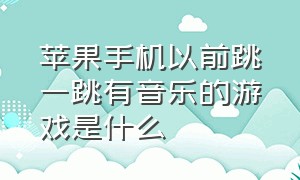 苹果手机以前跳一跳有音乐的游戏是什么